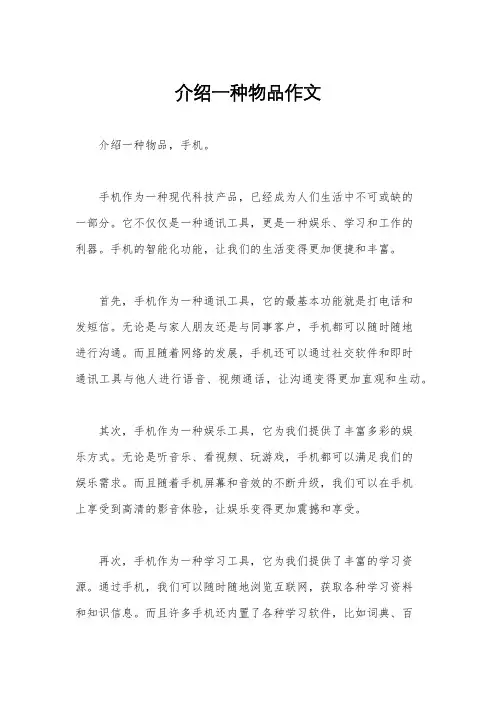 介绍一种物品作文

介绍一种物品，手机。

手机作为一种现代科技产品，已经成为人们生活中不可或缺的一部分。它不仅仅是一种通讯工具，更是一种娱乐、学习和工作的利器。手机的智能化功能，让我们的生活变得更加便捷和丰富。

首先，手机作为一种通讯工具，它的最基本功能就是打电话和发短信。无论是与家人朋友还是与同事客户，手机都可以随时随地进行沟通。而且随着网络的发展，手机还可以通过社交软件和即时通讯工具与他人进行语音、视频通话，让沟通变得更加直观和生动。

其次，手机作为一种娱乐工具，它为我们提供了丰富多彩的娱乐方式。无论是听音乐、看视频、玩游戏，手机都可以满足我们的娱乐需求。而且随着手机屏幕和音效的不断升级，我们可以在手机上享受到高清的影音体验，让娱乐变得更加震撼和享受。

再次，手机作为一种学习工具，它为我们提供了丰富的学习资源。通过手机，我们可以随时随地浏览互联网，获取各种学习资料和知识信息。而且许多手机还内置了各种学习软件，比如词典、百